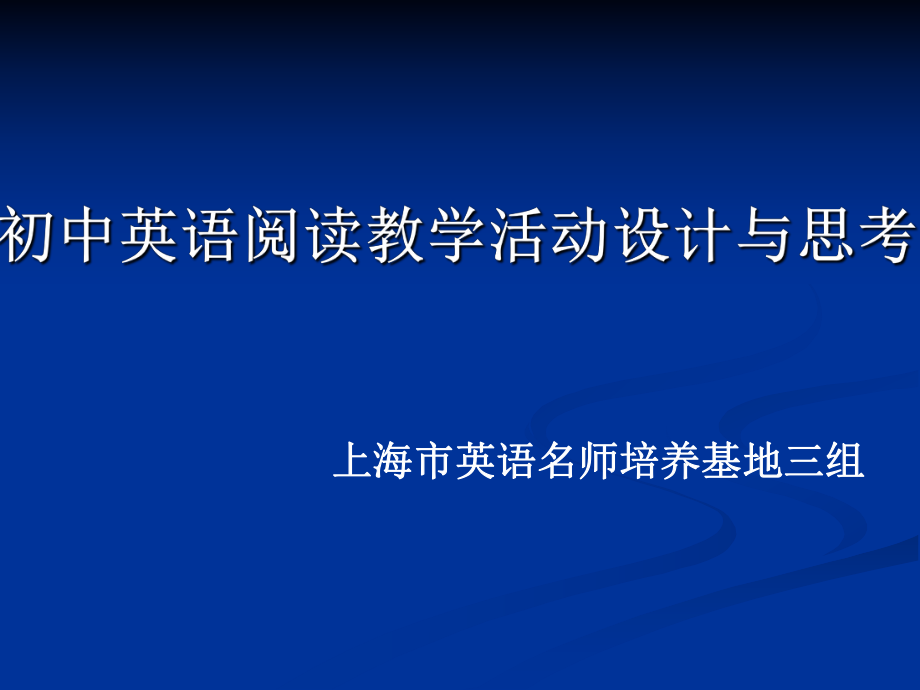 初中英语阅读教学活动设计与思考

上海市英语名师培养基地三组